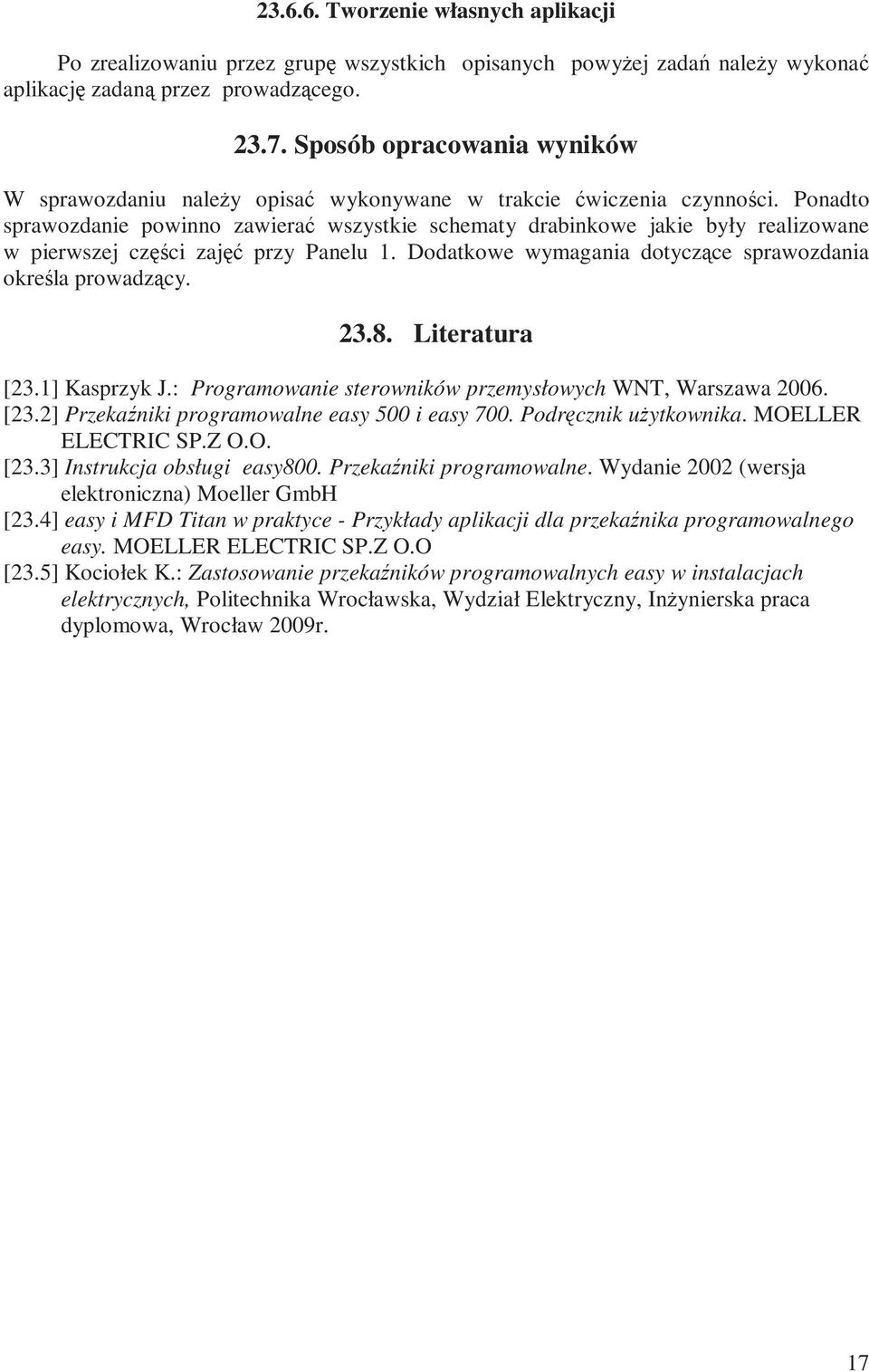 23.6.6. Tworzenie własnych aplikacji

Po zrealizowaniu przez grupę wszystkich opisanych powyżej zadań należy wykonać aplikację zadaną przez prowadzącego.

23.7. Sposób opracowania wyników

W sprawozdaniu należy opisać wykonywane w trakcie ćwiczenia czynności. Ponadto sprawozdanie powinno zawierać wszystkie schematy drabinkowe jakie były realizowane w pierwszej części zajęć przy Panelu 1. Dodatkowe wymagania dotyczące sprawozdania określa prowadzący.

23.8. Literatura

[23.1] Kasprzyk J.: Programowanie sterowników przemysłowych WNT, Warszawa 2006.
[23.2] Przekaźniki programowalne easy 500 i easy 700. Podręcznik użytkownika. MOELLER ELECTRIC SP.Z O.O.
[23.3] Instrukcja obsługi easy800. Przekaźniki programowalne. Wydanie 2002 (wersja elektroniczna) Moeller GmbH
[23.4] easy i MFD Titan w praktyce - Przykłady aplikacji dla przekaźnika programowalnego easy. MOELLER ELECTRIC SP.Z O.O
[23.5] Kociołek K.: Zastosowanie przekaźników programowalnych easy w instalacjach elektrycznych, Politechnika Wrocławska, Wydział Elektryczny, Inżynierska praca dyplomowa, Wrocław 2009r.

17